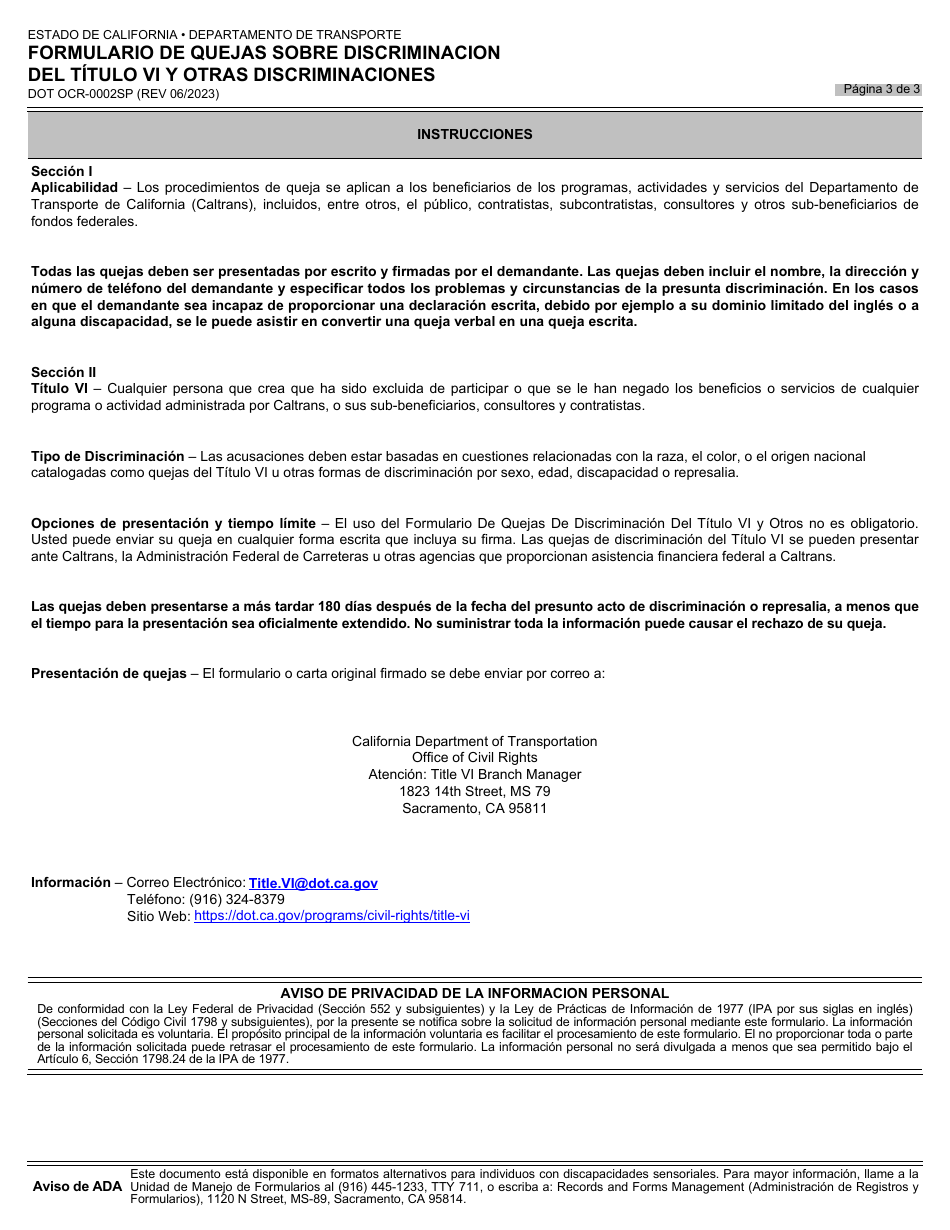 ESTADO DE CALIFORNIA • DEPARTAMENTO DE TRANSPORTE
FORMULARIO DE QUEJAS SOBRE DISCRIMINACION DEL TÍTULO VI Y OTRAS DISCRIMINACIONES
DOT OCR-0002SP (REV 06/2023)

Página 3 de 3

INSTRUCCIONES

Sección I
Aplicabilidad – Los procedimientos de queja se aplican a los beneficiarios de los programas, actividades y servicios del Departamento de Transporte de California (Caltrans), incluidos, entre otros, el público, contratistas, subcontratistas, consultores y otros sub-beneficiarios de fondos federales.

Todas las quejas deben ser presentadas por escrito y firmadas por el demandante. Las quejas deben incluir el nombre, la dirección y número de teléfono del demandante y especificar todos los problemas y circunstancias de la presunta discriminación. En los casos en que el demandante sea incapaz de proporcionar una declaración escrita, debido por ejemplo a su dominio limitado del inglés o a alguna discapacidad, se le puede asistir en convertir una queja verbal en una queja escrita.

Sección II
Título VI – Cualquier persona que crea que ha sido excluida de participar o que se le han negado los beneficios o servicios de cualquier programa o actividad administrada por Caltrans, o sus sub-beneficiarios, consultores y contratistas.

Tipo de Discriminación – Las acusaciones deben estar basadas en cuestiones relacionadas con la raza, el color, o el origen nacional catalogadas como quejas del Título VI u otras formas de discriminación por sexo, edad, discapacidad o represalia.

Opciones de presentación y tiempo límite – El uso del Formulario De Quejas De Discriminación Del Título VI y Otros no es obligatorio. Usted puede enviar su queja en cualquier forma escrita que incluya su firma. Las quejas de discriminación del Título VI se pueden presentar ante Caltrans, la Administración Federal de Carreteras u otras agencias que proporcionan asistencia financiera federal a Caltrans.

Las quejas deben presentarse a más tardar 180 días después de la fecha del presunto acto de discriminación o represalia, a menos que el tiempo para la presentación sea oficialmente extendido. No suministrar toda la información puede causar el rechazo de su queja.

Presentación de quejas – El formulario o carta original firmado se debe enviar por correo a:

California Department of Transportation
Office of Civil Rights
Atención: Title VI Branch Manager
1823 14th Street, MS 79
Sacramento, CA 95811

Información – Correo Electrónico: Title.VI@dot.ca.gov
Teléfono: (916) 324-8379
Sitio Web: https://dot.ca.gov/programs/civil-rights/title-vi

AVISO DE PRIVACIDAD DE LA INFORMACION PERSONAL
De conformidad con la Ley Federal de Privacidad (Sección 552 y subsiguientes) y la Ley de Prácticas de Información de 1977 (IPA por sus siglas en inglés) (Secciones del Código Civil 1798 y subsiguientes), por la presente se notifica sobre la solicitud de información personal mediante este formulario. La información personal solicitada es voluntaria. El propósito principal de la información voluntaria es facilitar el procesamiento de este formulario. El no proporcionar toda o parte de la información solicitada puede retrasar el procesamiento de este formulario. La información personal no será divulgada a menos que sea permitido bajo el Artículo 6, Sección 1798.24 de la IPA de 1977.

Aviso de ADA
Este documento está disponible en formatos alternativos para individuos con discapacidades sensoriales. Para mayor información, llame a la Unidad de Manejo de Formularios al (916) 445-1233, TTY 711, o escriba a: Records and Forms Management (Administración de Registros y Formularios), 1120 N Street, MS-89, Sacramento, CA 95814.